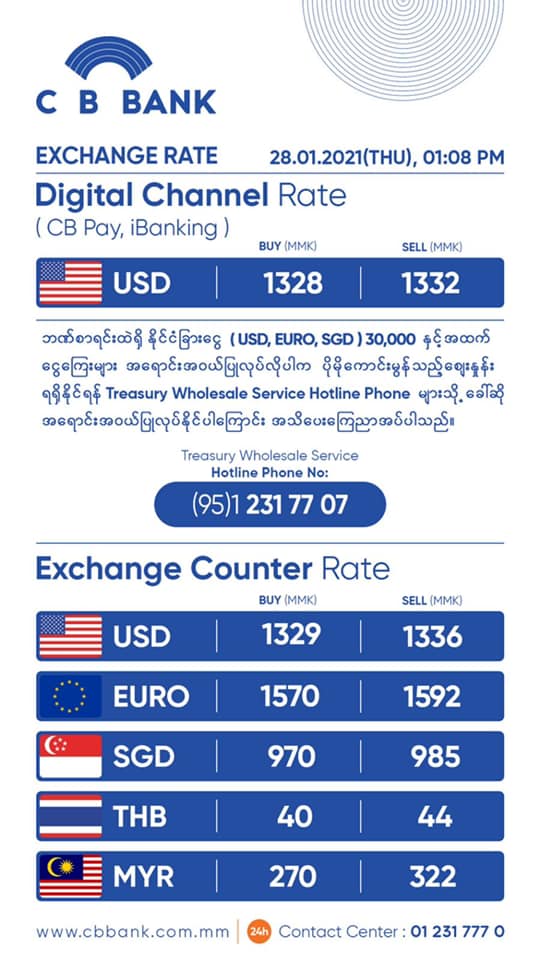 C B BANK

EXCHANGE RATE 28.01.2021(THU), 01:08 PM

Digital Channel Rate
( CB Pay, iBanking )

| | BUY (MMK) | SELL (MMK) |
|---|---|---|
| USD | 1328 | 1332 |

ဘဏ်စာရင်းထဲရှိ နိုင်ငံခြားငွေ ( USD, EURO, SGD ) 30,000 နှင့်အထက် ငွေကြေးများ အရောင်းအဝယ်ပြုလုပ်လိုပါက ပိုမိုကောင်းမွန်သည့်ဈေးနှုန်း ရရှိနိုင်ရန် Treasury Wholesale Service Hotline Phone များသို့ ခေါ်ဆို အရောင်းအဝယ်ပြုလုပ်နိုင်ပါကြောင်း အသိပေးကြေညာအပ်ပါသည်။

Treasury Wholesale Service
Hotline Phone No:
(95)1 231 77 07

Exchange Counter Rate

| | BUY (MMK) | SELL (MMK) |
|---|---|---|
| USD | 1329 | 1336 |
| EURO | 1570 | 1592 |
| SGD | 970 | 985 |
| THB | 40 | 44 |
| MYR | 270 | 322 |

www.cbbank.com.mm 24h Contact Center : 01 231 777 0